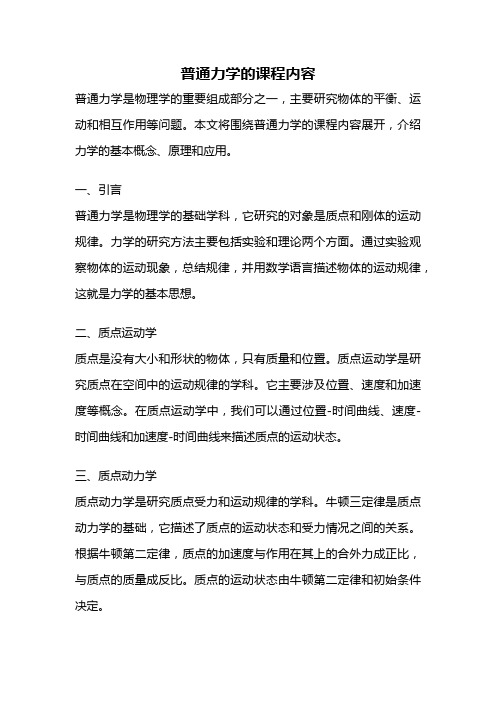 普通力学的课程内容

普通力学是物理学的重要组成部分之一，主要研究物体的平衡、运动和相互作用等问题。本文将围绕普通力学的课程内容展开，介绍力学的基本概念、原理和应用。

一、引言

普通力学是物理学的基础学科，它研究的对象是质点和刚体的运动规律。力学的研究方法主要包括实验和理论两个方面。通过实验观察物体的运动现象，总结规律，并用数学语言描述物体的运动规律，这就是力学的基本思想。

二、质点运动学

质点是没有大小和形状的物体，只有质量和位置。质点运动学是研究质点在空间中的运动规律的学科。它主要涉及位置、速度和加速度等概念。在质点运动学中，我们可以通过位置-时间曲线、速度-时间曲线和加速度-时间曲线来描述质点的运动状态。

三、质点动力学

质点动力学是研究质点受力和运动规律的学科。牛顿三定律是质点动力学的基础，它描述了质点的运动状态和受力情况之间的关系。根据牛顿第二定律，质点的加速度与作用在其上的合外力成正比，与质点的质量成反比。质点的运动状态由牛顿第二定律和初始条件决定。